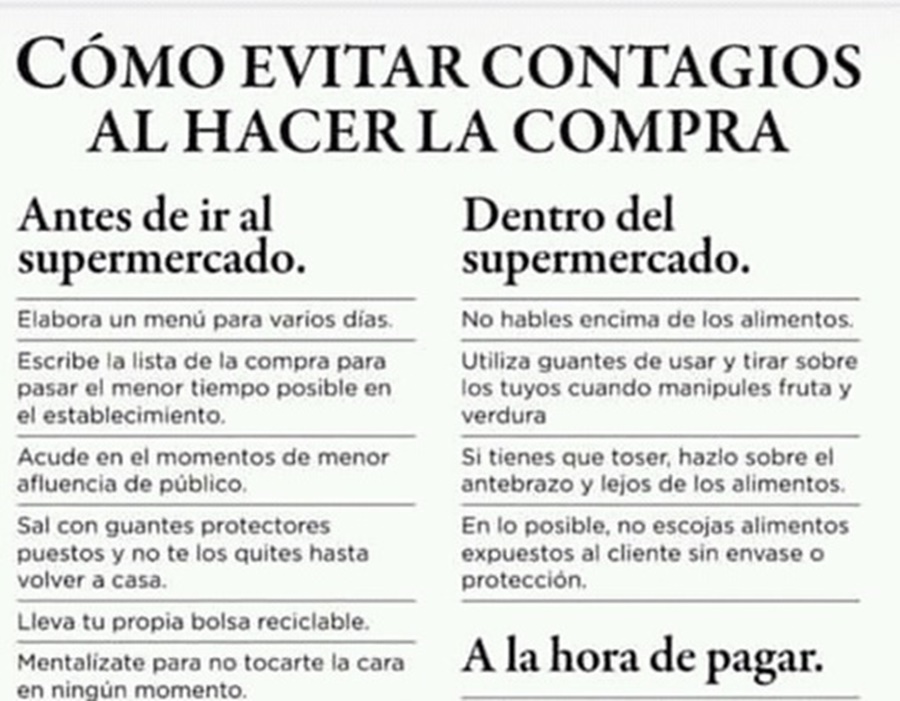 CÓMO EVITAR CONTAGIOS
AL HACER LA COMPRA

Antes de ir al supermercado.

Elabora un menú para varios días.

Escribe la lista de la compra para pasar el menor tiempo posible en el establecimiento.

Acude en el momentos de menor afluencia de público.

Sal con guantes protectores puestos y no te los quites hasta volver a casa.

Lleva tu propia bolsa reciclable.

Mentalízate para no tocarte la cara en ningún momento.

Dentro del supermercado.

No hables encima de los alimentos.

Utiliza guantes de usar y tirar sobre los tuyos cuando manipules fruta y verdura

Si tienes que toser, hazlo sobre el antebrazo y lejos de los alimentos.

En lo posible, no escojas alimentos expuestos al cliente sin envase o protección.

A la hora de pagar.